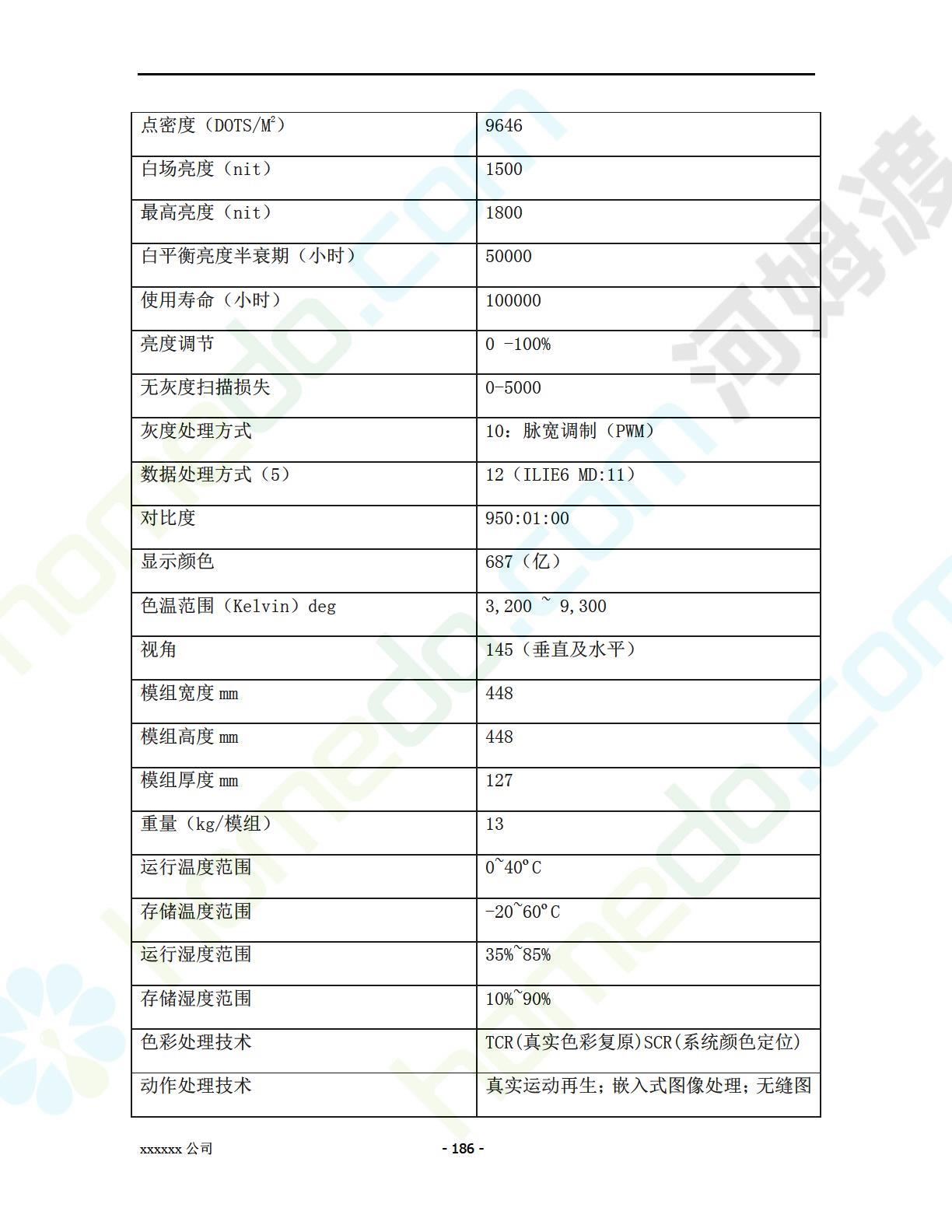 | 点密度（DOTS/$M^2$） | 9646 |
|---|---|
| 白场亮度（nit） | 1500 |
| 最高亮度（nit） | 1800 |
| 白平衡亮度半衰期（小时） | 50000 |
| 使用寿命（小时） | 100000 |
| 亮度调节 | 0 -100% |
| 无灰度扫描损失 | 0-5000 |
| 灰度处理方式 | 10：脉宽调制（PWM） |
| 数据处理方式（5） | 12（ILIE6 MD:11） |
| 对比度 | 950:01:00 |
| 显示颜色 | 687（亿） |
| 色温范围（Kelvin）deg | 3,200 ~ 9,300 |
| 视角 | 145（垂直及水平） |
| 模组宽度 mm | 448 |
| 模组高度 mm | 448 |
| 模组厚度 mm | 127 |
| 重量（kg/模组） | 13 |
| 运行温度范围 | 0~40°C |
| 存储温度范围 | -20~60°C |
| 运行湿度范围 | 35%~85% |
| 存储湿度范围 | 10%~90% |
| 色彩处理技术 | TCR(真实色彩复原)SCR(系统颜色定位) |
| 动作处理技术 | 真实运动再生；嵌入式图像处理；无缝图 |

xxxxxx 公司

- 186 -

河姆渡 homedo.com